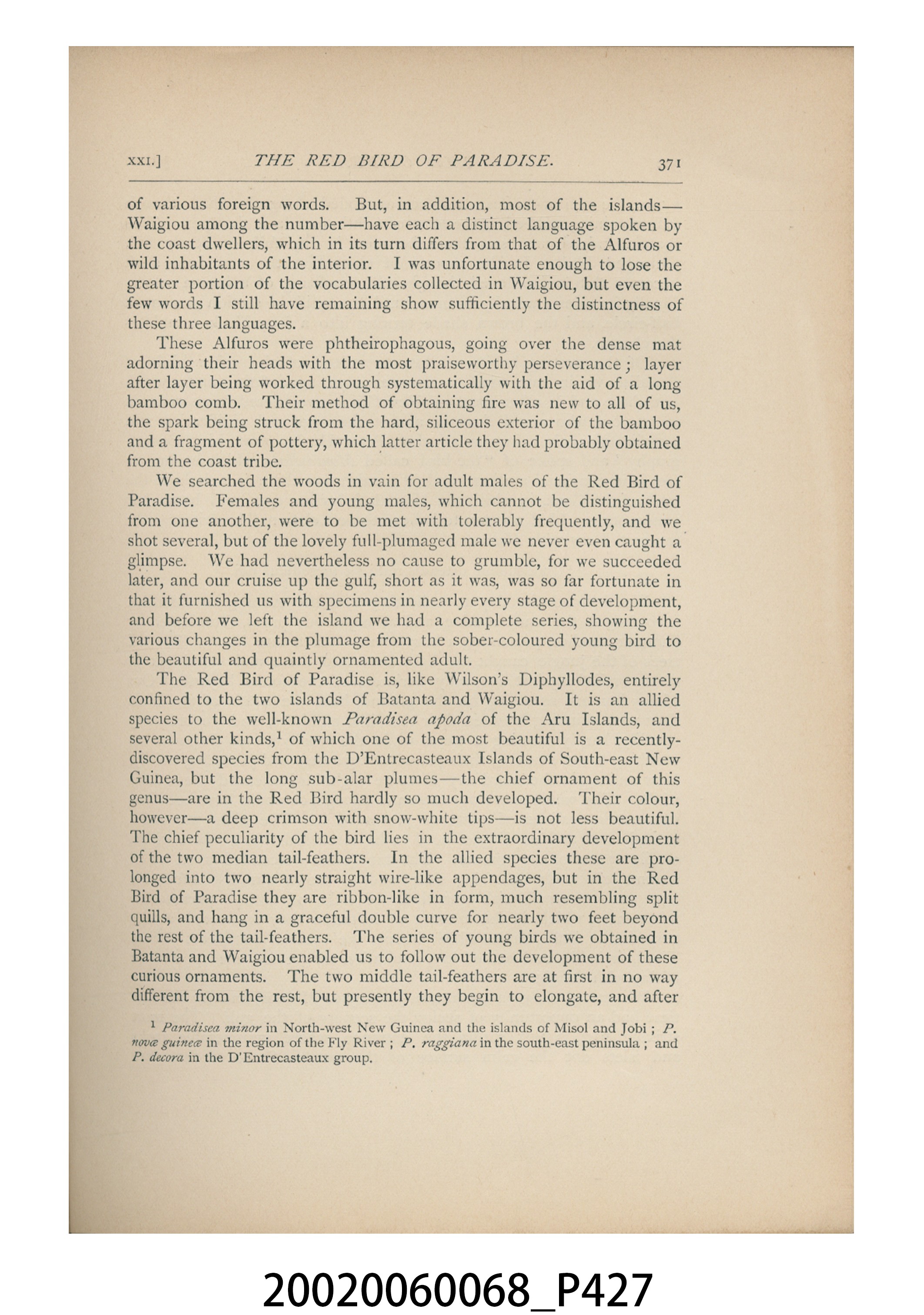 XXI.] THE RED BIRD OF PARADISE. 371

of various foreign words. But, in addition, most of the islands—Waigiou among the number—have each a distinct language spoken by the coast dwellers, which in its turn differs from that of the Alfuros or wild inhabitants of the interior. I was unfortunate enough to lose the greater portion of the vocabularies collected in Waigiou, but even the few words I still have remaining show sufficiently the distinctness of these three languages.

These Alfuros were phtheirophagous, going over the dense mat adorning their heads with the most praiseworthy perseverance; layer after layer being worked through systematically with the aid of a long bamboo comb. Their method of obtaining fire was new to all of us, the spark being struck from the hard, siliceous exterior of the bamboo and a fragment of pottery, which latter article they had probably obtained from the coast tribe.

We searched the woods in vain for adult males of the Red Bird of Paradise. Females and young males, which cannot be distinguished from one another, were to be met with tolerably frequently, and we shot several, but of the lovely full-plumaged male we never even caught a glimpse. We had nevertheless no cause to grumble, for we succeeded later, and our cruise up the gulf, short as it was, was so far fortunate in that it furnished us with specimens in nearly every stage of development, and before we left the island we had a complete series, showing the various changes in the plumage from the sober-coloured young bird to the beautiful and quaintly ornamented adult.

The Red Bird of Paradise is, like Wilson's Diphyllodes, entirely confined to the two islands of Batanta and Waigiou. It is an allied species to the well-known Paradisea apoda of the Aru Islands, and several other kinds,$^{1}$ of which one of the most beautiful is a recently-discovered species from the D'Entrecasteaux Islands of South-east New Guinea, but the long sub-alar plumes—the chief ornament of this genus—are in the Red Bird hardly so much developed. Their colour, however—a deep crimson with snow-white tips—is not less beautiful. The chief peculiarity of the bird lies in the extraordinary development of the two median tail-feathers. In the allied species these are prolonged into two nearly straight wire-like appendages, but in the Red Bird of Paradise they are ribbon-like in form, much resembling split quills, and hang in a graceful double curve for nearly two feet beyond the rest of the tail-feathers. The series of young birds we obtained in Batanta and Waigiou enabled us to follow out the development of these curious ornaments. The two middle tail-feathers are at first in no way different from the rest, but presently they begin to elongate, and after

$^{1}$ Paradisea minor in North-west New Guinea and the islands of Misol and Jobi; P. novæ guineæ in the region of the Fly River; P. raggiana in the south-east peninsula; and P. decora in the D'Entrecasteaux group.

20020060068_P427